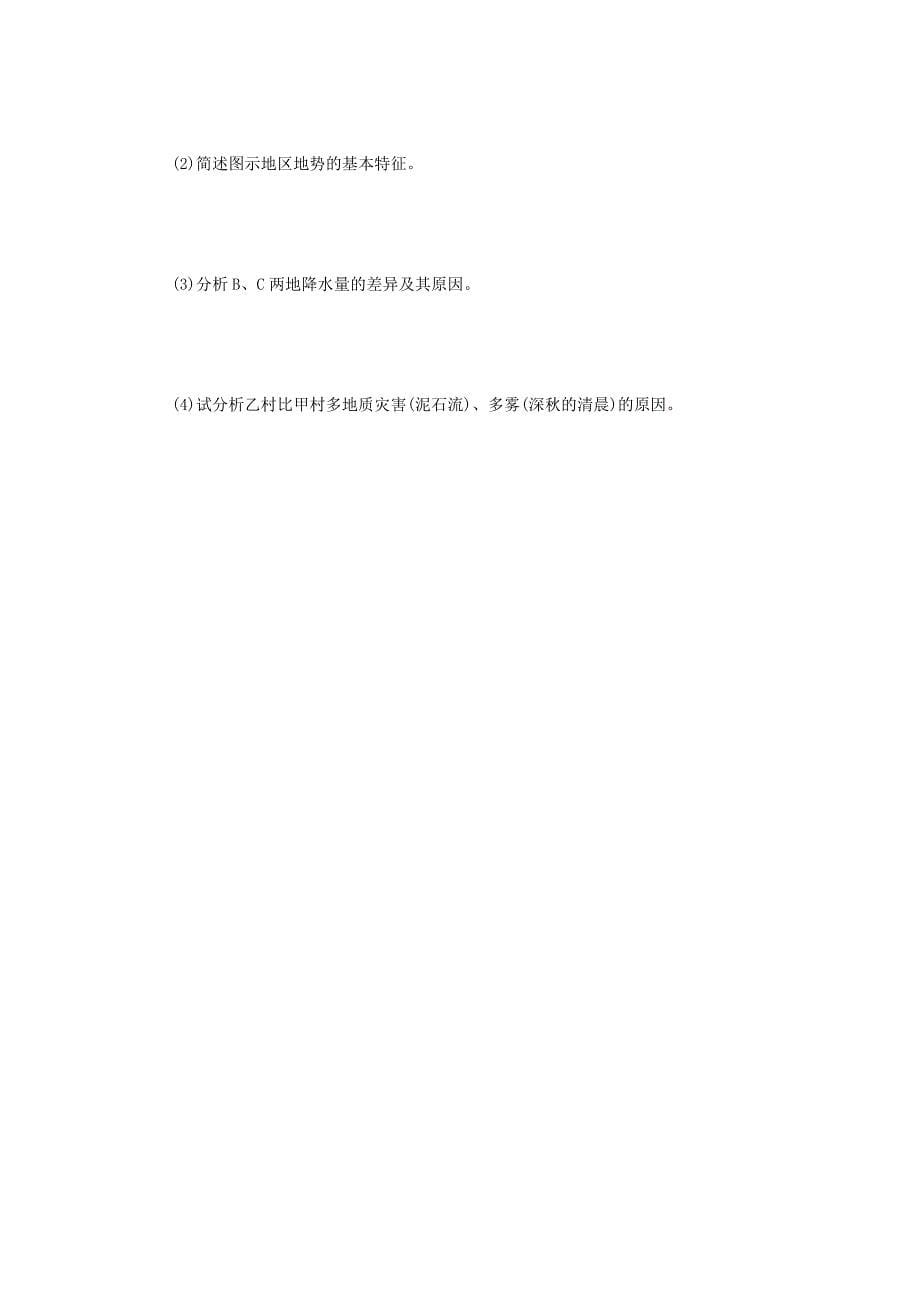 (2)简述图示地区地势的基本特征。

(3)分析 B、C 两地降水量的差异及其原因。

(4)试分析乙村比甲村多地质灾害(泥石流)、多雾(深秋的清晨)的原因。